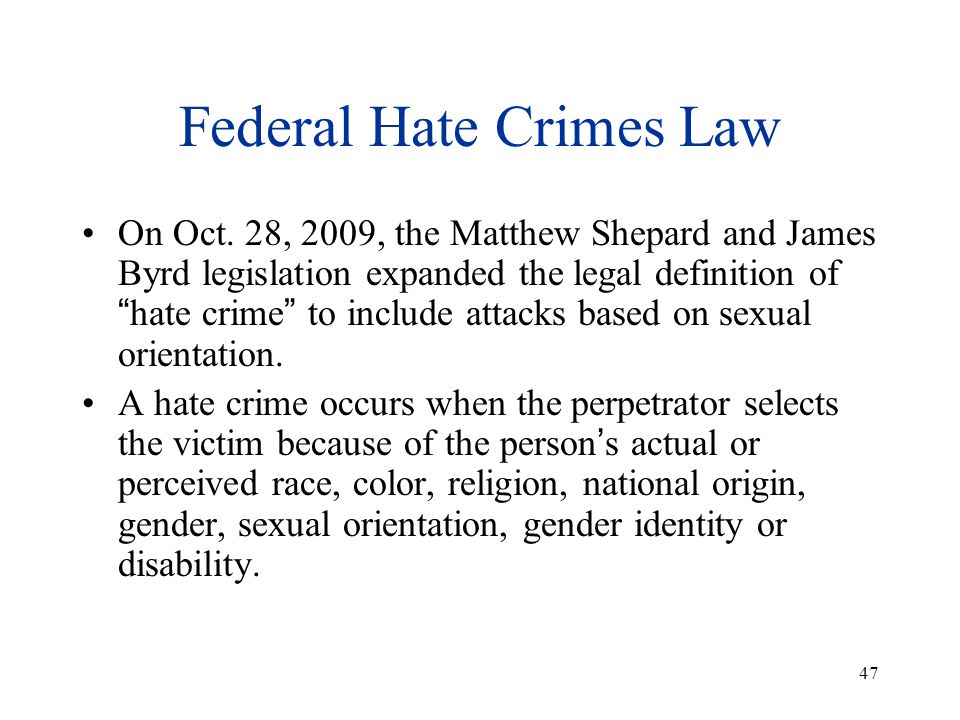 Federal Hate Crimes Law

• On Oct. 28, 2009, the Matthew Shepard and James Byrd legislation expanded the legal definition of “hate crime” to include attacks based on sexual orientation.

• A hate crime occurs when the perpetrator selects the victim because of the person’s actual or perceived race, color, religion, national origin, gender, sexual orientation, gender identity or disability.

47